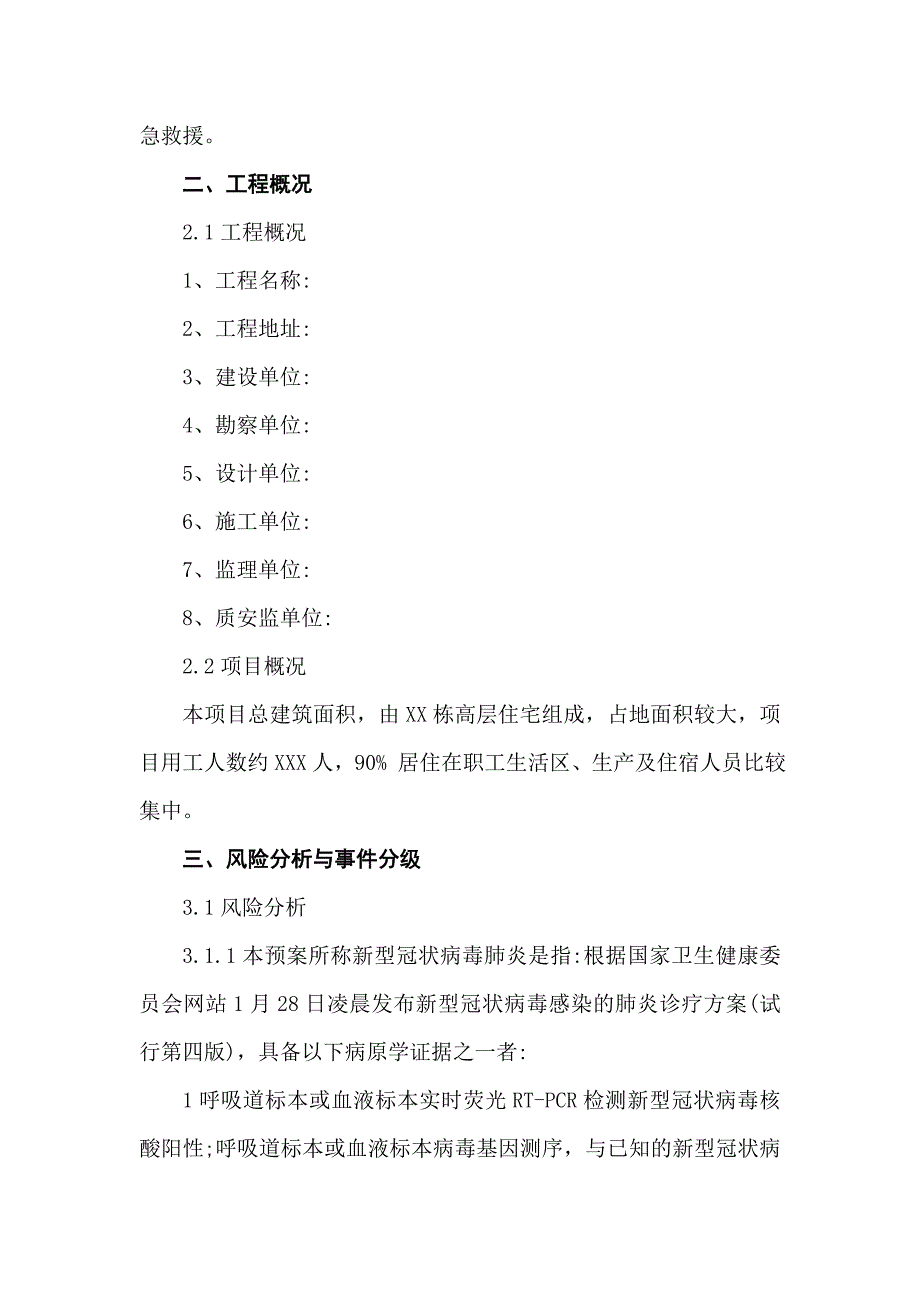 急救援。

二、工程概况

2.1 工程概况

1、工程名称:

2、工程地址:

3、建设单位:

4、勘察单位:

5、设计单位:

6、施工单位:

7、监理单位:

8、质安监单位:

2.2 项目概况

本项目总建筑面积，由 XX 栋高层住宅组成，占地面积较大，项目用工人数约 XXX 人，90% 居住在职工生活区、生产及住宿人员比较集中。

三、风险分析与事件分级

3.1 风险分析

3.1.1 本预案所称新型冠状病毒肺炎是指:根据国家卫生健康委员会网站 1 月 28 日凌晨发布新型冠状病毒感染的肺炎诊疗方案(试行第四版)，具备以下病原学证据之一者:

1 呼吸道标本或血液标本实时荧光 RT-PCR 检测新型冠状病毒核酸阳性;呼吸道标本或血液标本病毒基因测序，与已知的新型冠状病